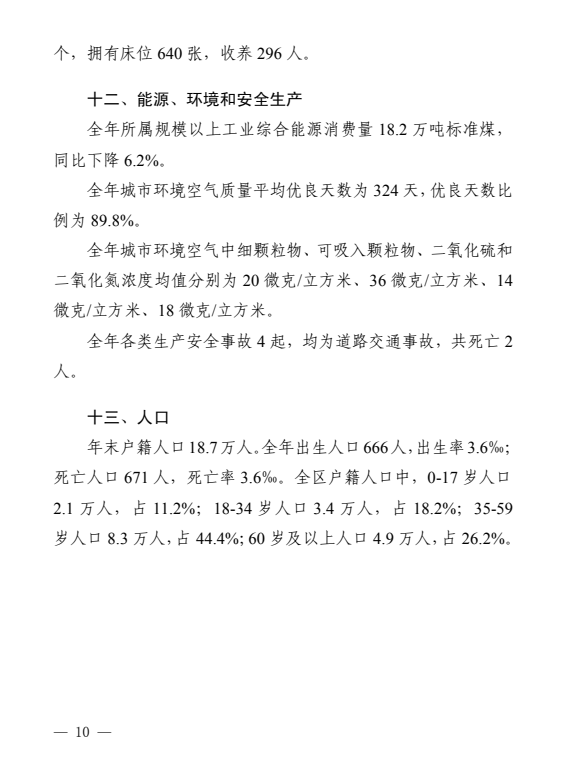 个，拥有床位 640 张，收养 296 人。

十二、能源、环境和安全生产

全年所属规模以上工业综合能源消费量 18.2 万吨标准煤，同比下降 6.2%。

全年城市环境空气质量平均优良天数为 324 天，优良天数比例为 89.8%。

全年城市环境空气中细颗粒物、可吸入颗粒物、二氧化硫和二氧化氮浓度均值分别为 20 微克/立方米、36 微克/立方米、14 微克/立方米、18 微克/立方米。

全年各类生产安全事故 4 起，均为道路交通事故，共死亡 2 人。

十三、人口

年末户籍人口 18.7 万人。全年出生人口 666 人，出生率 3.6‰；死亡人口 671 人，死亡率 3.6‰。全区户籍人口中，0-17 岁人口 2.1 万人，占 11.2%；18-34 岁人口 3.4 万人，占 18.2%；35-59 岁人口 8.3 万人，占 44.4%；60 岁及以上人口 4.9 万人，占 26.2%。

— 10 —